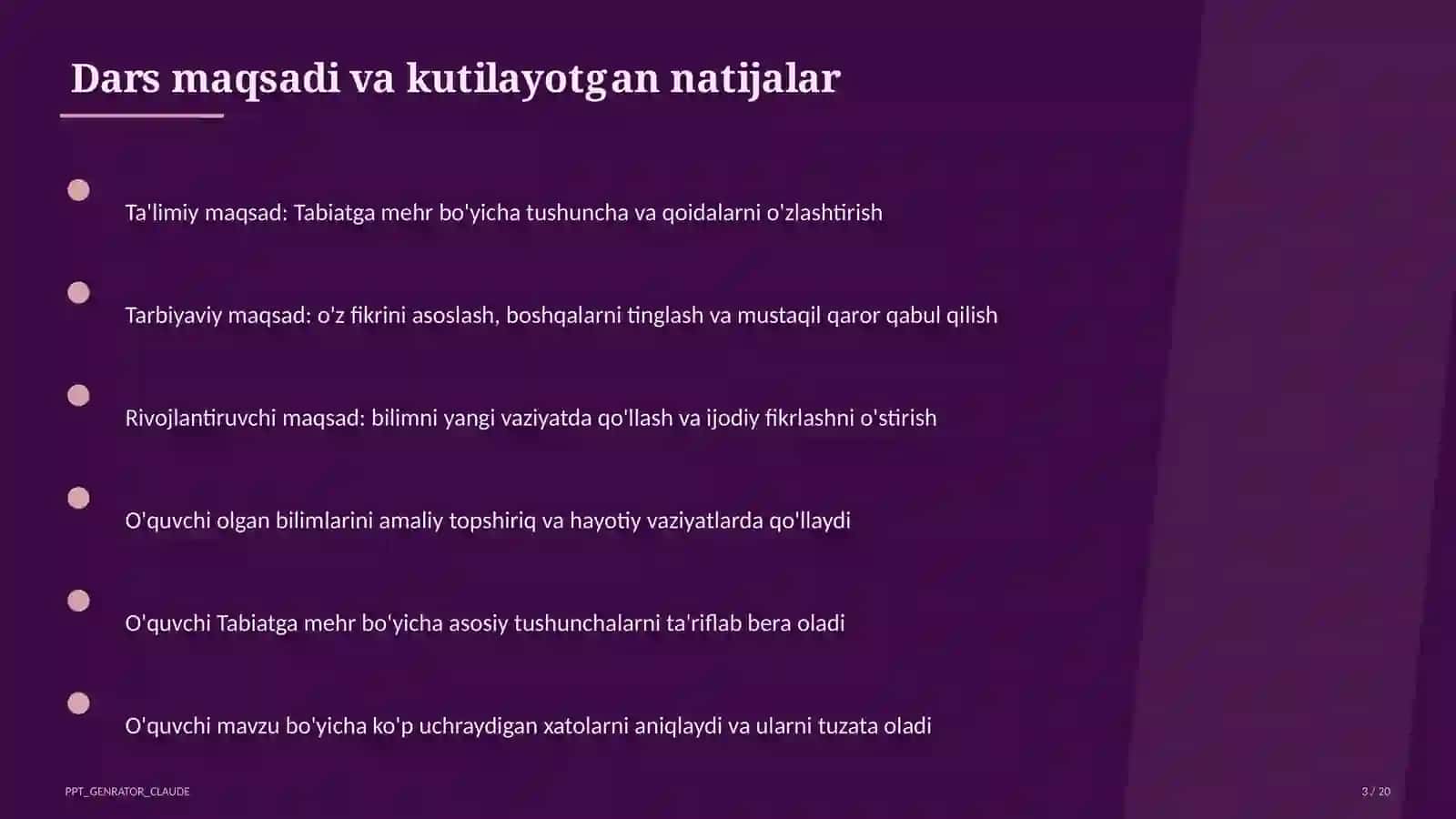 Dars maqsadi va kutilayotgan natijalar

Ta'limiy maqsad: Tabiatga mehr bo'yicha tushuncha va qoidalarni o'zlashtirish

Tarbiyaviy maqsad: o'z fikrini asoslash, boshqalarni tinglash va mustaqil qaror qabul qilish

Rivojlantiruvchi maqsad: bilimni yangi vaziyatda qo'llash va ijodiy fikrlashni o'stirish

O'quvchi olgan bilimlarini amaliy topshiriq va hayotiy vaziyatlarda qo'llaydi

O'quvchi Tabiatga mehr bo'yicha asosiy tushunchalarni ta'riflab bera oladi

O'quvchi mavzu bo'yicha ko'p uchraydigan xatolarni aniqlaydi va ularni tuzata oladi

PPT_GENRATOR_CLAUDE

3 / 20